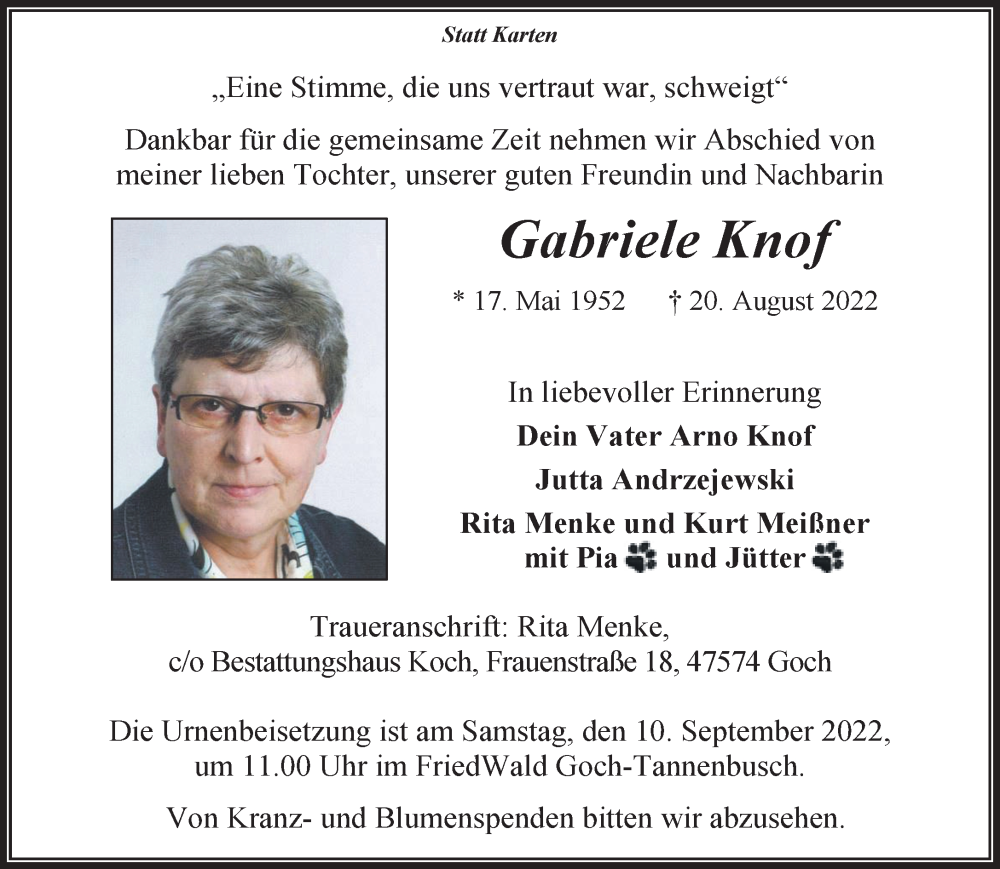 Statt Karten

„Eine Stimme, die uns vertraut war, schweigt“

Dankbar für die gemeinsame Zeit nehmen wir Abschied von meiner lieben Tochter, unserer guten Freundin und Nachbarin

Gabriele Knof

* 17. Mai 1952 † 20. August 2022

In liebevoller Erinnerung
Dein Vater Arno Knof
Jutta Andrzejewski
Rita Menke und Kurt Meißner
mit Pia und Jütter

Traueranschrift: Rita Menke,
c/o Bestattungshaus Koch, Frauenstraße 18, 47574 Goch

Die Urnenbeisetzung ist am Samstag, den 10. September 2022, um 11.00 Uhr im FriedWald Goch-Tannenbusch.

Von Kranz- und Blumenspenden bitten wir abzusehen.